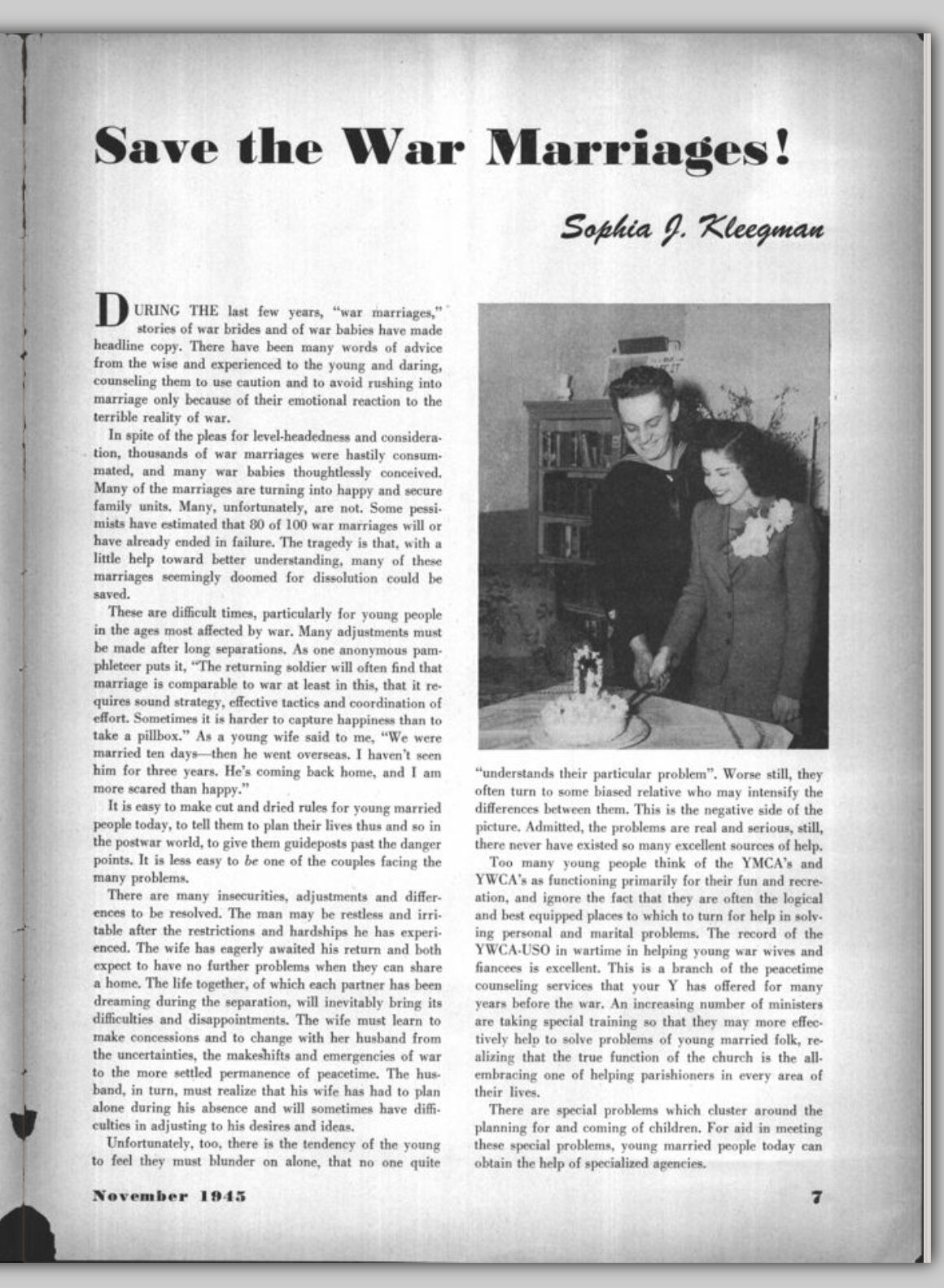 Save the War Marriages!

Sophia J. Kleegman

DURING THE last few years, "war marriages," stories of war brides and of war babies have made headline copy. There have been many words of advice from the wise and experienced to the young and daring, counseling them to use caution and to avoid rushing into marriage only because of their emotional reaction to the terrible reality of war.

In spite of the pleas for level-headedness and consideration, thousands of war marriages were hastily consummated, and many war babies thoughtlessly conceived. Many of the marriages are turning into happy and secure family units. Many, unfortunately, are not. Some pessimists have estimated that 80 of 100 war marriages will or have already ended in failure. The tragedy is that, with a little help toward better understanding, many of these marriages seemingly doomed for dissolution could be saved.

These are difficult times, particularly for young people in the ages most affected by war. Many adjustments must be made after long separations. As one anonymous pamphleteer puts it, "The returning soldier will often find that marriage is comparable to war at least in this, that it requires sound strategy, effective tactics and coordination of effort. Sometimes it is harder to capture happiness than to take a pillbox." As a young wife said to me, "We were married ten days—then he went overseas. I haven't seen him for three years. He's coming back home, and I am more scared than happy."

It is easy to make cut and dried rules for young married people today, to tell them to plan their lives thus and so in the postwar world, to give them guideposts past the danger points. It is less easy to be one of the couples facing the many problems.

There are many insecurities, adjustments and differences to be resolved. The man may be restless and irritable after the restrictions and hardships he has experienced. The wife has eagerly awaited his return and both expect to have no further problems when they can share a home. The life together, of which each partner has been dreaming during the separation, will inevitably bring its difficulties and disappointments. The wife must learn to make concessions and to change with her husband from the uncertainties, the makeshifts and emergencies of war to the more settled permanence of peacetime. The husband, in turn, must realize that his wife has had to plan alone during his absence and will sometimes have difficulties in adjusting to his desires and ideas.

Unfortunately, too, there is the tendency of the young to feel they must blunder on alone, that no one quite "understands their particular problem". Worse still, they often turn to some biased relative who may intensify the differences between them. This is the negative side of the picture. Admitted, the problems are real and serious, still, there never have existed so many excellent sources of help.

Too many young people think of the YMCA's and YWCA's as functioning primarily for their fun and recreation, and ignore the fact that they are often the logical and best equipped places to which to turn for help in solving personal and marital problems. The record of the YWCA-USO in wartime in helping young war wives and fiancees is excellent. This is a branch of the peacetime counseling services that your Y has offered for many years before the war. An increasing number of ministers are taking special training so that they may more effectively help to solve problems of young married folk, realizing that the true function of the church is the all-embracing one of helping parishioners in every area of their lives.

There are special problems which cluster around the planning for and coming of children. For aid in meeting these special problems, young married people today can obtain the help of specialized agencies.

November 1945

7